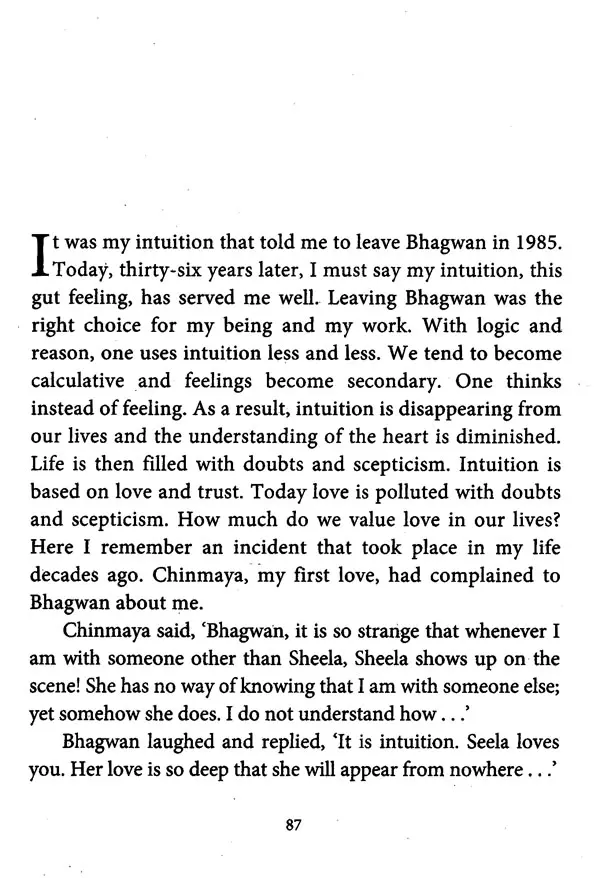 It was my intuition that told me to leave Bhagwan in 1985. Today, thirty-six years later, I must say my intuition, this gut feeling, has served me well. Leaving Bhagwan was the right choice for my being and my work. With logic and reason, one uses intuition less and less. We tend to become calculative and feelings become secondary. One thinks instead of feeling. As a result, intuition is disappearing from our lives and the understanding of the heart is diminished. Life is then filled with doubts and scepticism. Intuition is based on love and trust. Today love is polluted with doubts and scepticism. How much do we value love in our lives? Here I remember an incident that took place in my life decades ago. Chinmaya, my first love, had complained to Bhagwan about me.

Chinmaya said, 'Bhagwan, it is so strange that whenever I am with someone other than Sheela, Sheela shows up on the scene! She has no way of knowing that I am with someone else; yet somehow she does. I do not understand how . . .'

Bhagwan laughed and replied, 'It is intuition. Seela loves you. Her love is so deep that she will appear from nowhere . . .'

87